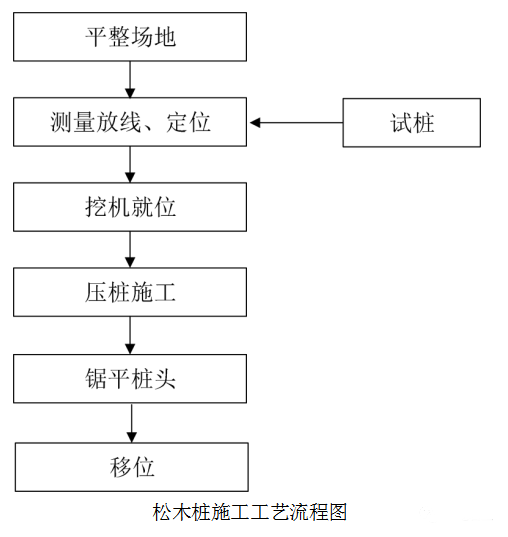 平整场地

测量放线、定位

试桩

挖机就位

压桩施工

锯平桩头

移位

松木桩施工工艺流程图